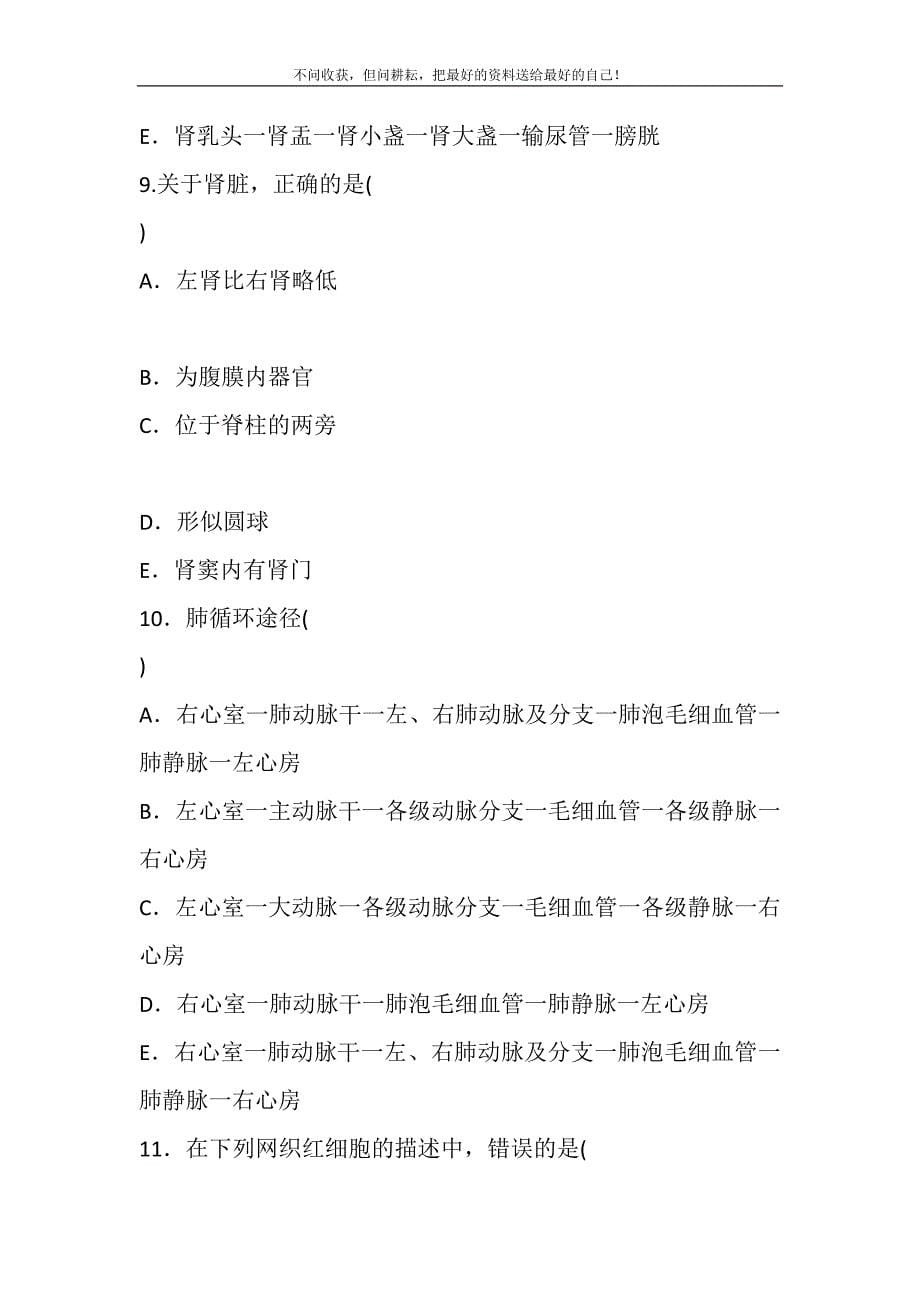 不问收获，但问耕耘，把最好的资料送给最好的自己！

E．肾乳头一肾盂一肾小盏一肾大盏一输尿管一膀胱

9.关于肾脏，正确的是(

)

A．左肾比右肾略低

B．为腹膜内器官

C．位于脊柱的两旁

D．形似圆球

E．肾窦内有肾门

10．肺循环途径(

)

A．右心室一肺动脉干一左、右肺动脉及分支一肺泡毛细血管一肺静脉一左心房

B．左心室一主动脉干一各级动脉分支一毛细血管一各级静脉一右心房

C．左心室一大动脉一各级动脉分支一毛细血管一各级静脉一右心房

D．右心室一肺动脉干一肺泡毛细血管一肺静脉一左心房

E．右心室一肺动脉干一左、右肺动脉及分支一肺泡毛细血管一肺静脉一右心房

11．在下列网织红细胞的描述中，错误的是(